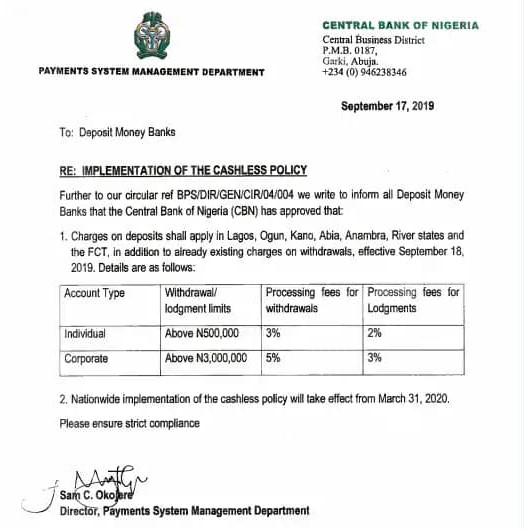 PAYMENTS SYSTEM MANAGEMENT DEPARTMENT

CENTRAL BANK OF NIGERIA
Central Business District
P.M.B. 0187,
Garki, Abuja.
+234 (0) 946238346

September 17, 2019

To: Deposit Money Banks

RE: IMPLEMENTATION OF THE CASHLESS POLICY

Further to our circular ref BPS/DIR/GEN/CIR/04/004 we write to inform all Deposit Money Banks that the Central Bank of Nigeria (CBN) has approved that:

1. Charges on deposits shall apply in Lagos, Ogun, Kano, Abia, Anambra, River states and the FCT, in addition to already existing charges on withdrawals, effective September 18, 2019. Details are as follows:

| Account Type | Withdrawal/ lodgment limits | Processing fees for withdrawals | Processing fees for Lodgments |
|---|---|---|---|
| Individual | Above N500,000 | 3% | 2% |
| Corporate | Above N3,000,000 | 5% | 3% |

2. Nationwide implementation of the cashless policy will take effect from March 31, 2020.

Please ensure strict compliance

Sam C. Okojere
Director, Payments System Management Department